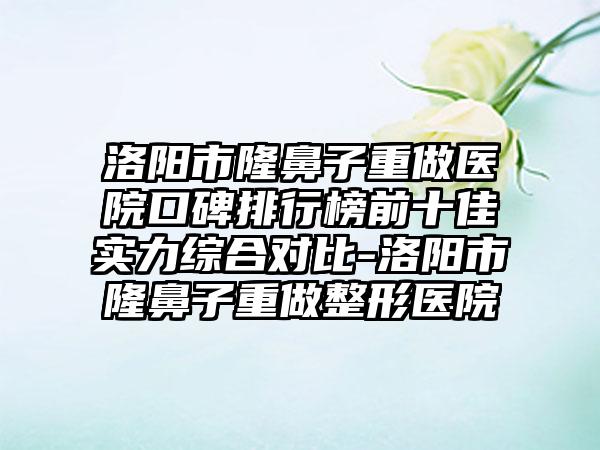 洛阳市隆鼻子重做医院口碑排行榜前十佳实力综合对比-洛阳市隆鼻子重做整形医院